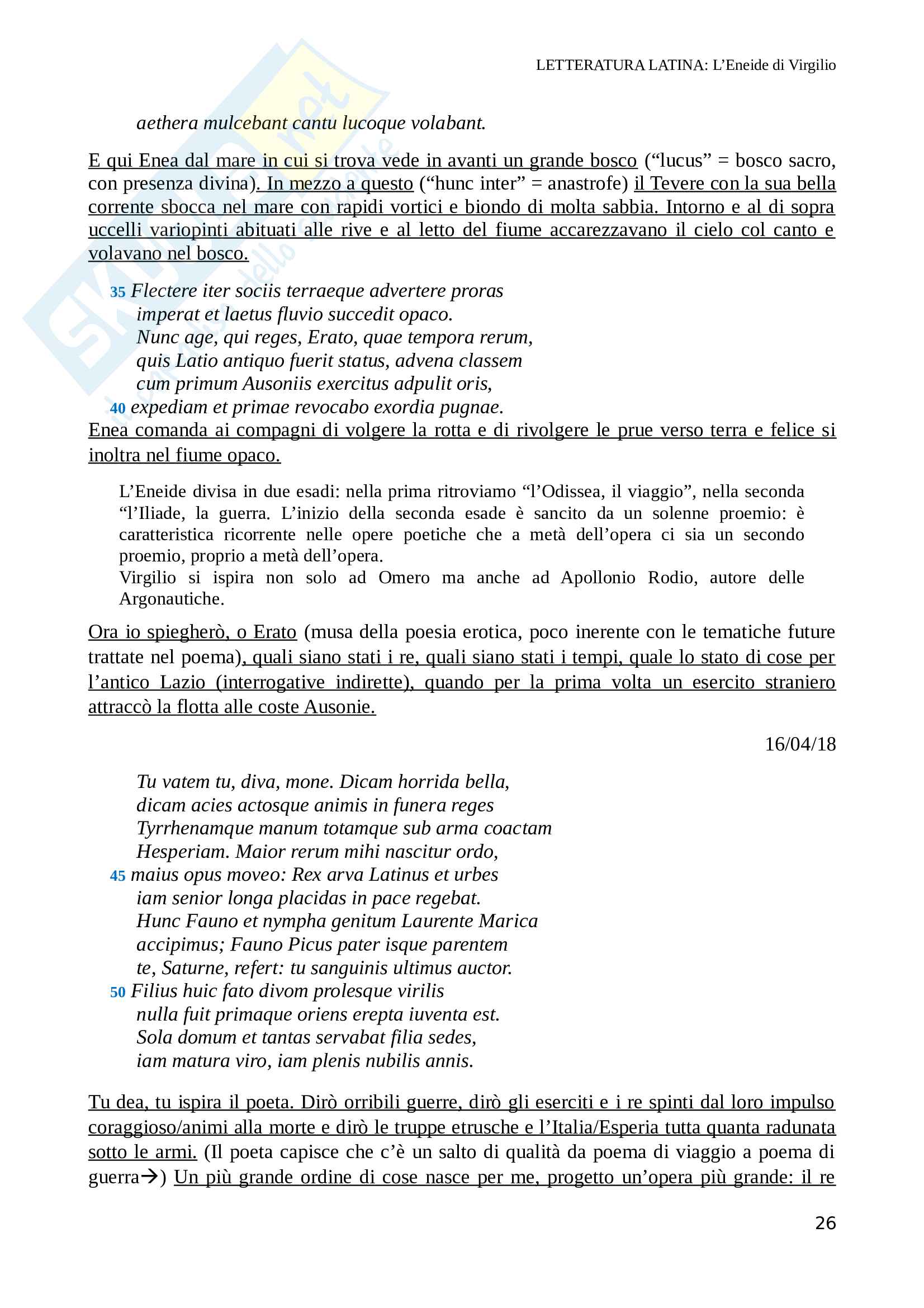 LETTERATURA LATINA: L'Eneide di Virgilio

aethera mulcebant cantu lucoque volabant.

E qui Enea dal mare in cui si trova vede in avanti un grande bosco ("lucus" = bosco sacro, con presenza divina). In mezzo a questo ("hunc inter" = anastrofe) il Tevere con la sua bella corrente sbocca nel mare con rapidi vortici e biondo di molta sabbia. Intorno e al di sopra uccelli variopinti abituati alle rive e al letto del fiume accarezzavano il cielo col canto e volavano nel bosco.

35 Flectere iter sociis terraeque advertere proras
imperat et laetus fluvio succedit opaco.
Nunc age, qui reges, Erato, quae tempora rerum,
quis Latio antiquo fuerit status, advena classem
cum primum Ausoniis exercitus adpulit oris,
40 expediam et primae revocabo exordia pugnae.

Enea comanda ai compagni di volgere la rotta e di rivolgere le prue verso terra e felice si inoltra nel fiume opaco.

L'Eneide divisa in due esadi: nella prima ritroviamo "l'Odissea, il viaggio", nella seconda "l'Iliade, la guerra. L'inizio della seconda esade è sancito da un solenne proemio: è caratteristica ricorrente nelle opere poetiche che a metà dell'opera ci sia un secondo proemio, proprio a metà dell'opera.
Virgilio si ispira non solo ad Omero ma anche ad Apollonio Rodio, autore delle Argonautiche.

Ora io spiegherò, o Erato (musa della poesia erotica, poco inerente con le tematiche future trattate nel poema), quali siano stati i re, quali siano stati i tempi, quale lo stato di cose per l'antico Lazio (interrogative indirette), quando per la prima volta un esercito straniero attraccò la flotta alle coste Ausonie.

16/04/18

Tu vatem tu, diva, mone. Dicam horrida bella,
dicam acies actosque animis in funera reges
Tyrrhenamque manum totamque sub arma coactam
Hesperiam. Maior rerum mihi nascitur ordo,
45 maius opus moveo: Rex arva Latinus et urbes
iam senior longa placidas in pace regebat.
Hunc Fauno et nympha genitum Laurente Marica
accipimus; Fauno Picus pater isque parentem
te, Saturne, refert: tu sanguinis ultimus auctor.
50 Filius huic fato divom prolesque virilis
nulla fuit primaque oriens erepta iuventa est.
Sola domum et tantas servabat filia sedes,
iam matura viro, iam plenis nubilis annis.

Tu dea, tu ispira il poeta. Dirò orribili guerre, dirò gli eserciti e i re spinti dal loro impulso coraggioso/animi alla morte e dirò le truppe etrusche e l'Italia/Esperia tutta quanta radunata sotto le armi. (Il poeta capisce che c'è un salto di qualità da poema di viaggio a poema di guerra→) Un più grande ordine di cose nasce per me, progetto un'opera più grande: il re

26